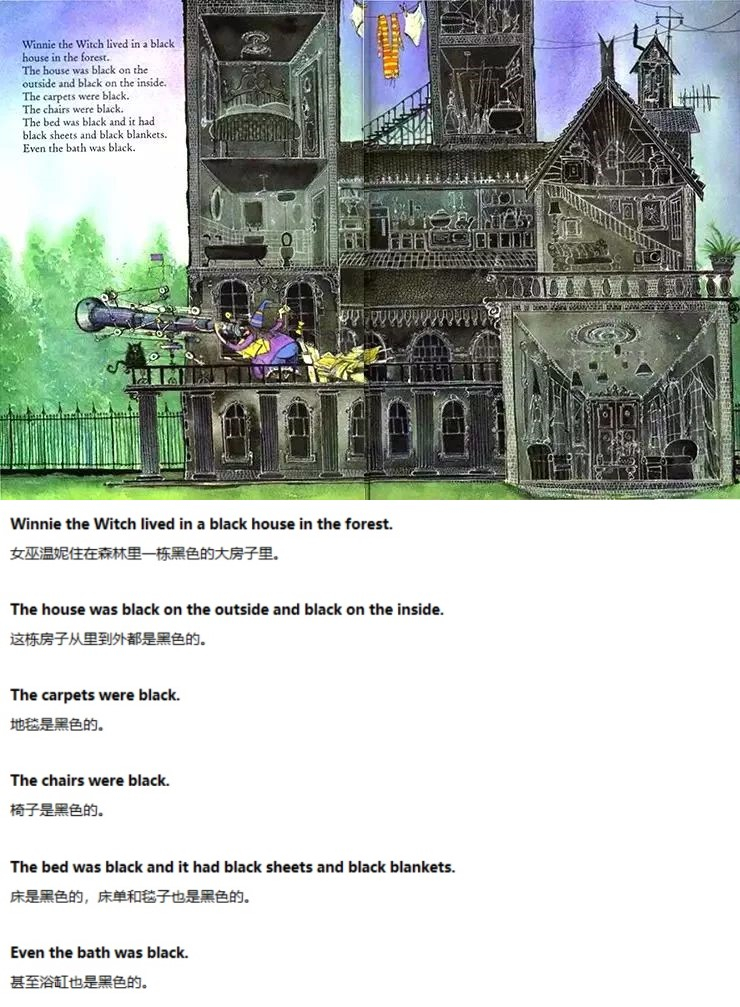 Winnie the Witch lived in a black house in the forest.
The house was black on the outside and black on the inside.
The carpets were black.
The chairs were black.
The bed was black and it had black sheets and black blankets.
Even the bath was black.

Winnie the Witch lived in a black house in the forest.
女巫温妮住在森林里一栋黑色的大房子里。

The house was black on the outside and black on the inside.
这栋房子从里到外都是黑色的。

The carpets were black.
地毯是黑色的。

The chairs were black.
椅子是黑色的。

The bed was black and it had black sheets and black blankets.
床是黑色的，床单和毯子也是黑色的。

Even the bath was black.
甚至浴缸也是黑色的。